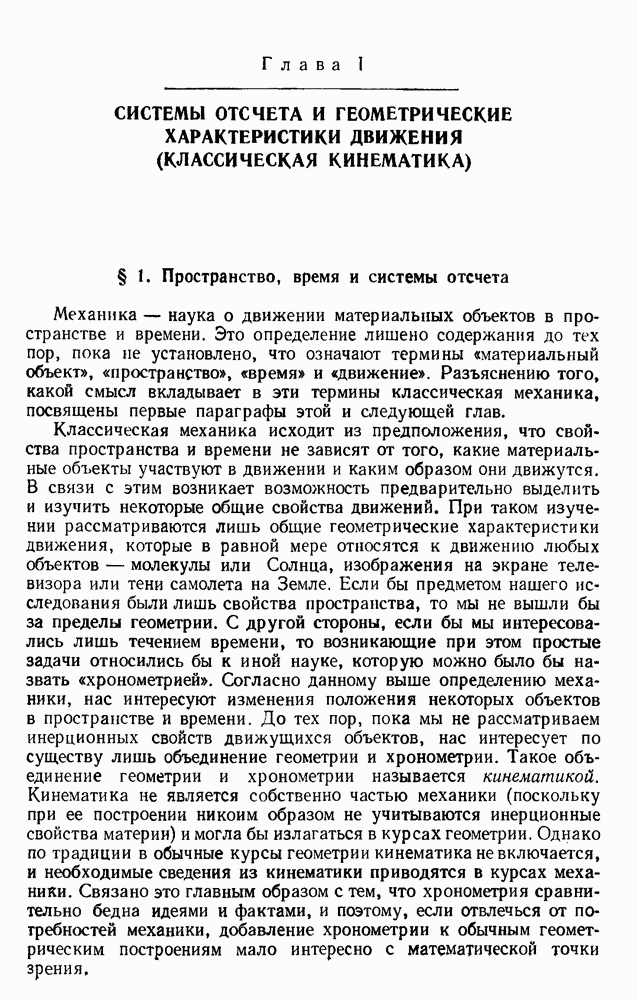 Глава I

СИСТЕМЫ ОТСЧЕТА И ГЕОМЕТРИЧЕСКИЕ ХАРАКТЕРИСТИКИ ДВИЖЕНИЯ (КЛАССИЧЕСКАЯ КИНЕМАТИКА)

§ 1. Пространство, время и системы отсчета

Механика — наука о движении материальных объектов в пространстве и времени. Это определение лишено содержания до тех пор, пока не установлено, что означают термины «материальный объект», «пространство», «время» и «движение». Разъяснению того, какой смысл вкладывает в эти термины классическая механика, посвящены первые параграфы этой и следующей глав.

Классическая механика исходит из предположения, что свойства пространства и времени не зависят от того, какие материальные объекты участвуют в движении и каким образом они движутся. В связи с этим возникает возможность предварительно выделить и изучить некоторые общие свойства движений. При таком изучении рассматриваются лишь общие геометрические характеристики движения, которые в равной мере относятся к движению любых объектов — молекулы или Солнца, изображения на экране телевизора или тени самолета на Земле. Если бы предметом нашего исследования были лишь свойства пространства, то мы не вышли бы за пределы геометрии. С другой стороны, если бы мы интересовались лишь течением времени, то возникающие при этом простые задачи относились бы к иной науке, которую можно было бы назвать «хронометрией». Согласно данному выше определению механики, нас интересуют изменения положения некоторых объектов в пространстве и времени. До тех пор, пока мы не рассматриваем инерционных свойств движущихся объектов, нас интересует по существу лишь объединение геометрии и хронометрии. Такое объединение геометрии и хронометрии называется кинематикой. Кинематика не является собственно частью механики (поскольку при ее построении никоим образом не учитываются инерционные свойства материи) и могла бы излагаться в курсах геометрии. Однако по традиции в обычные курсы геометрии кинематика не включается, и необходимые сведения из кинематики приводятся в курсах механики. Связано это главным образом с тем, что хронометрия сравнительно бедна идеями и фактами, и поэтому, если отвлечься от потребностей механики, добавление хронометрии к обычным геометрическим построениям мало интересно с математической точки зрения.